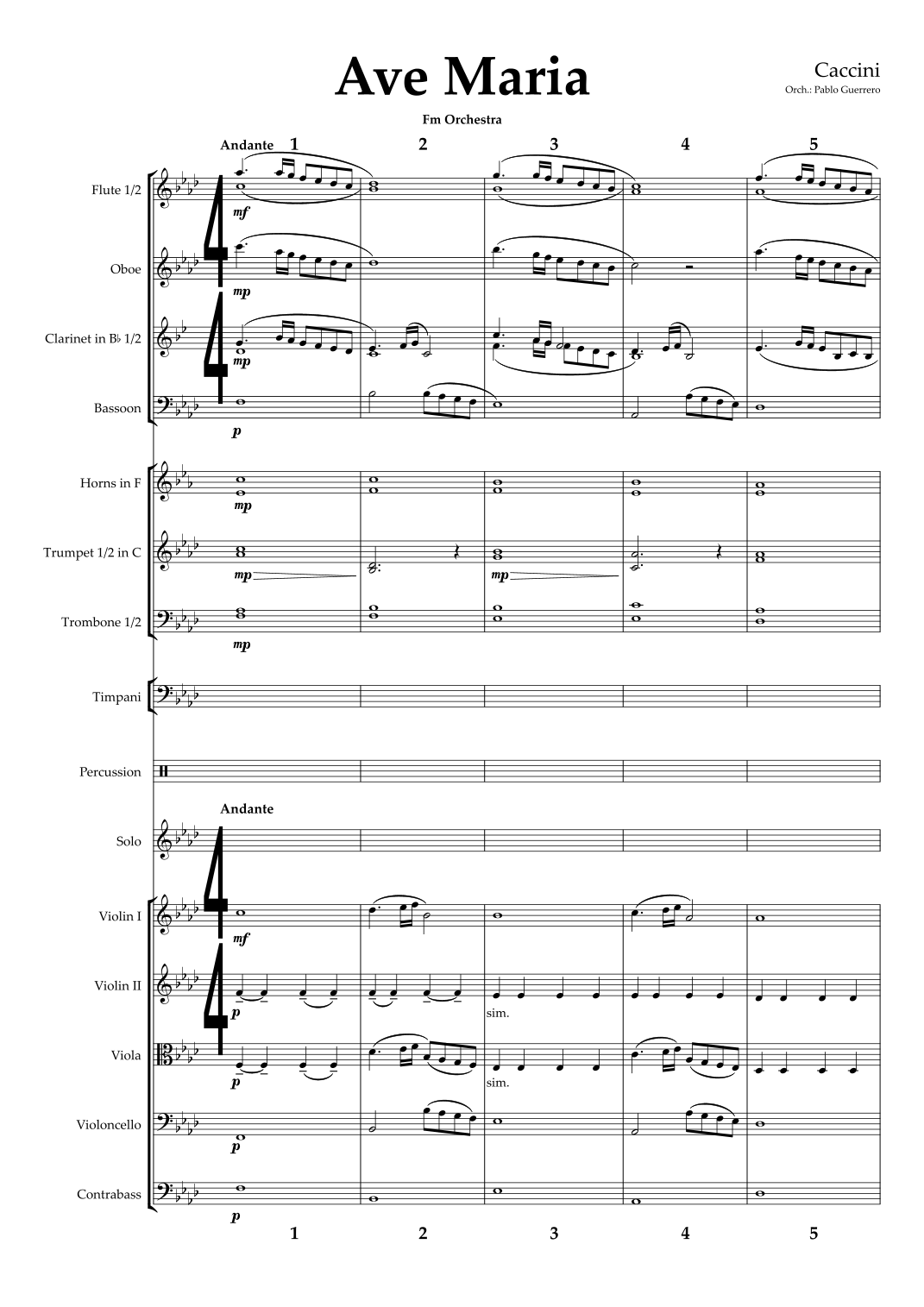 Ave Maria

Caccini
Orch.: Pablo Guerrero

Fm Orchestra

Andante 1 2 3 4 5

Flute 1/2
mf

Oboe
mp

Clarinet in B♭ 1/2
mp

Bassoon
p

Horns in F
mp

Trumpet 1/2 in C
mp
mp

Trombone 1/2
mp

Timpani

Percussion

Andante

Solo

Violin I
mf

Violin II
p
sim.

Viola
p
sim.

Violoncello
p

Contrabass
p

1 2 3 4 5